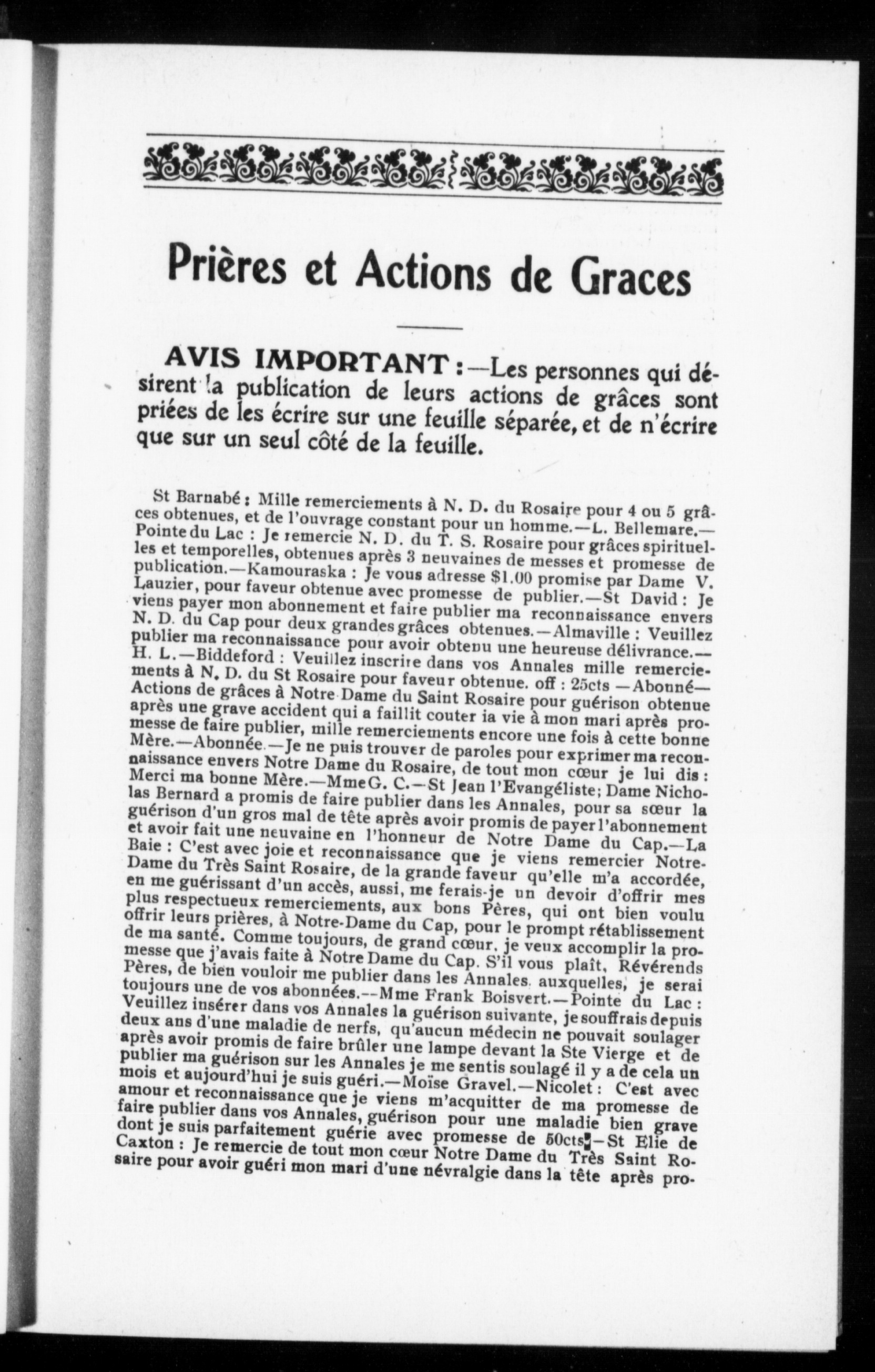 Prières et Actions de Graces

AVIS IMPORTANT :—Les personnes qui désirent la publication de leurs actions de grâces sont priées de les écrire sur une feuille séparée, et de n'écrire que sur un seul côté de la feuille.

St Barnabé : Mille remerciements à N. D. du Rosaire pour 4 ou 5 grâces obtenues, et de l'ouvrage constant pour un homme.—L. Bellemare.—Pointe du Lac : Je remercie N. D. du T. S. Rosaire pour grâces spirituelles et temporelles, obtenues après 3 neuvaines de messes et promesse de publication.—Kamouraska : Je vous adresse $1.00 promise par Dame V. Lauzier, pour faveur obtenue avec promesse de publier.—St David : Je viens payer mon abonnement et faire publier ma reconnaissance envers N. D. du Cap pour deux grandes grâces obtenues.—Almaville : Veuillez publier ma reconnaissance pour avoir obtenu une heureuse délivrance.—H. L.—Biddeford : Veuillez inscrire dans vos Annales mille remerciements à N. D. du St Rosaire pour faveur obtenue. off : 25cts —Abonné—Actions de grâces à Notre Dame du Saint Rosaire pour guérison obtenue après une grave accident qui a faillit couter ia vie à mon mari après promesse de faire publier, mille remerciements encore une fois à cette bonne Mère.—Abonnée.—Je ne puis trouver de paroles pour exprimer ma reconnaissance envers Notre Dame du Rosaire, de tout mon cœur je lui dis : Merci ma bonne Mère.—Mme G. C.—St Jean l'Evangéliste; Dame Nicholas Bernard a promis de faire publier dans les Annales, pour sa sœur la guérison d'un gros mal de tête après avoir promis de payer l'abonnement et avoir fait une neuvaine en l'honneur de Notre Dame du Cap.—La Baie : C'est avec joie et reconnaissance que je viens remercier Notre-Dame du Très Saint Rosaire, de la grande faveur qu'elle m'a accordée, en me guérissant d'un accès, aussi, me ferais-je un devoir d'offrir mes plus respectueux remerciements, aux bons Pères, qui ont bien voulu offrir leurs prières, à Notre-Dame du Cap, pour le prompt rétablissement de ma santé. Comme toujours, de grand cœur, je veux accomplir la promesse que j'avais faite à Notre Dame du Cap. S'il vous plaît, Révérends Pères, de bien vouloir me publier dans les Annales. auxquelles, je serai toujours une de vos abonnées.--Mme Frank Boisvert.—Pointe du Lac : Veuillez insérer dans vos Annales la guérison suivante, je souffrais depuis deux ans d'une maladie de nerfs, qu'aucun médecin ne pouvait soulager après avoir promis de faire brûler une lampe devant la Ste Vierge et de publier ma guérison sur les Annales je me sentis soulagé il y a de cela un mois et aujourd'hui je suis guéri.—Moïse Gravel.—Nicolet : C'est avec amour et reconnaissance que je viens m'acquitter de ma promesse de faire publier dans vos Annales, guérison pour une maladie bien grave dont je suis parfaitement guérie avec promesse de 50cts.—St Elie de Caxton : Je remercie de tout mon cœur Notre Dame du Très Saint Rosaire pour avoir guéri mon mari d'une névralgie dans la tête après pro-